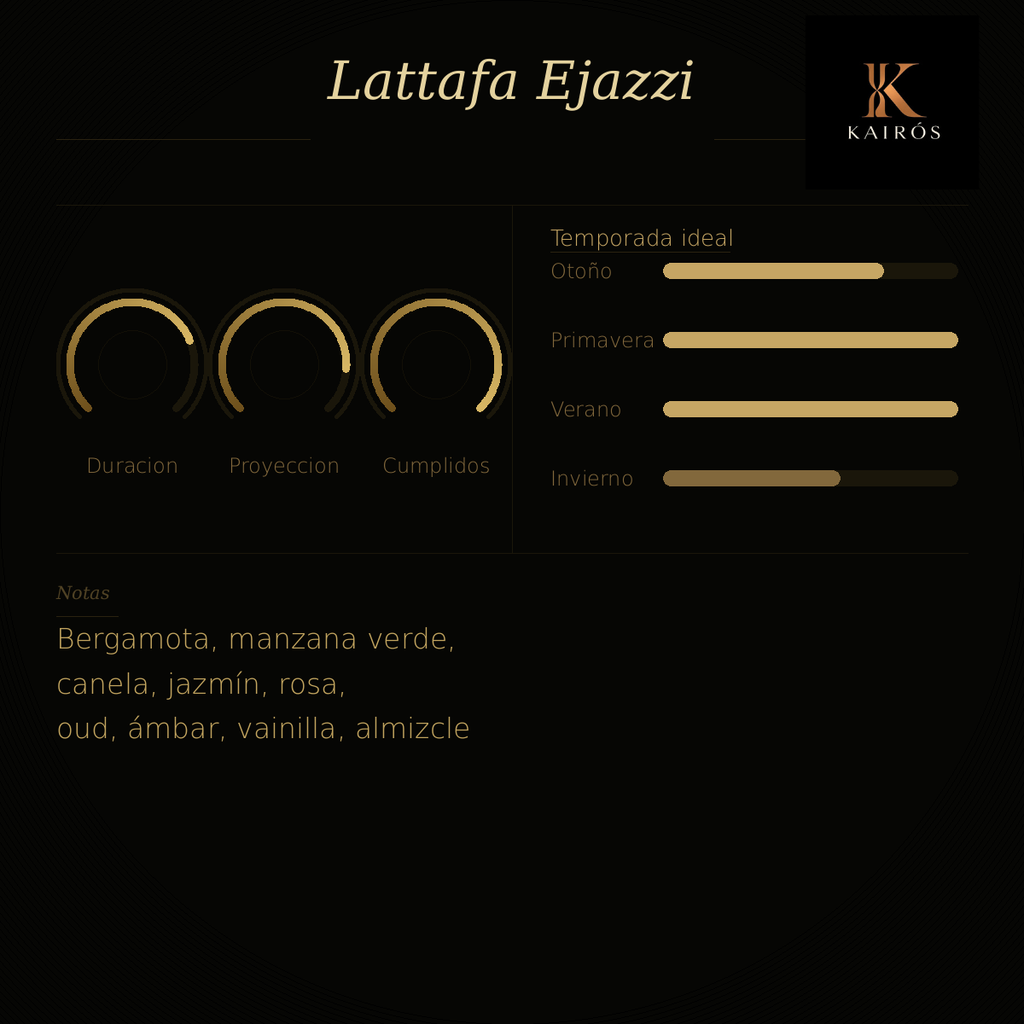 Lattafa Ejazzi

K
KAIRÓS

Duracion Proyeccion Cumplidos

Temporada ideal
Otoño
Primavera
Verano
Invierno

Notas
Bergamota, manzana verde,
canela, jazmín, rosa,
oud, ámbar, vainilla, almizcle